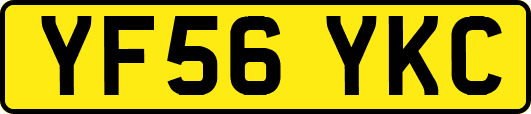 YF56 YKC